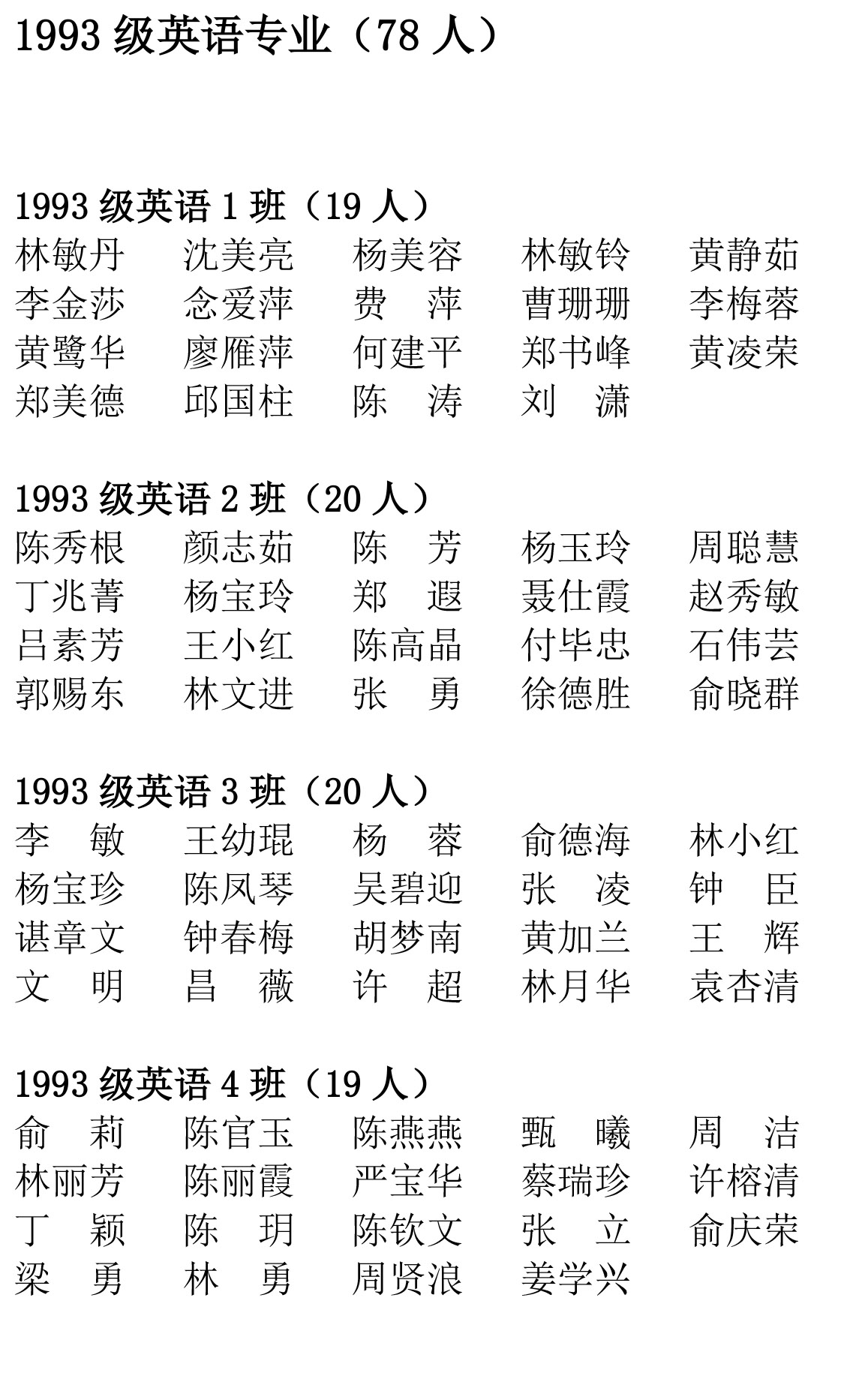 1993 级英语专业（78 人）

1993 级英语 1 班（19 人）
林敏丹　沈美亮　杨美容　林敏铃　黄静茹
李金莎　念爱萍　费　萍　曹珊珊　李梅蓉
黄鹭华　廖雁萍　何建平　郑书峰　黄凌荣
郑美德　邱国柱　陈　涛　刘　潇

1993 级英语 2 班（20 人）
陈秀根　颜志茹　陈　芳　杨玉玲　周聪慧
丁兆菁　杨宝玲　郑　遐　聂仕霞　赵秀敏
吕素芳　王小红　陈高晶　付毕忠　石伟芸
郭赐东　林文进　张　勇　徐德胜　俞晓群

1993 级英语 3 班（20 人）
李　敏　王幼琨　杨　蓉　俞德海　林小红
杨宝珍　陈凤琴　吴碧迎　张　凌　钟　臣
谌章文　钟春梅　胡梦南　黄加兰　王　辉
文　明　昌　薇　许　超　林月华　袁杏清

1993 级英语 4 班（19 人）
俞　莉　陈官玉　陈燕燕　甄　曦　周　洁
林丽芳　陈丽霞　严宝华　蔡瑞珍　许榕清
丁　颖　陈　玥　陈钦文　张　立　俞庆荣
梁　勇　林　勇　周贤浪　姜学兴